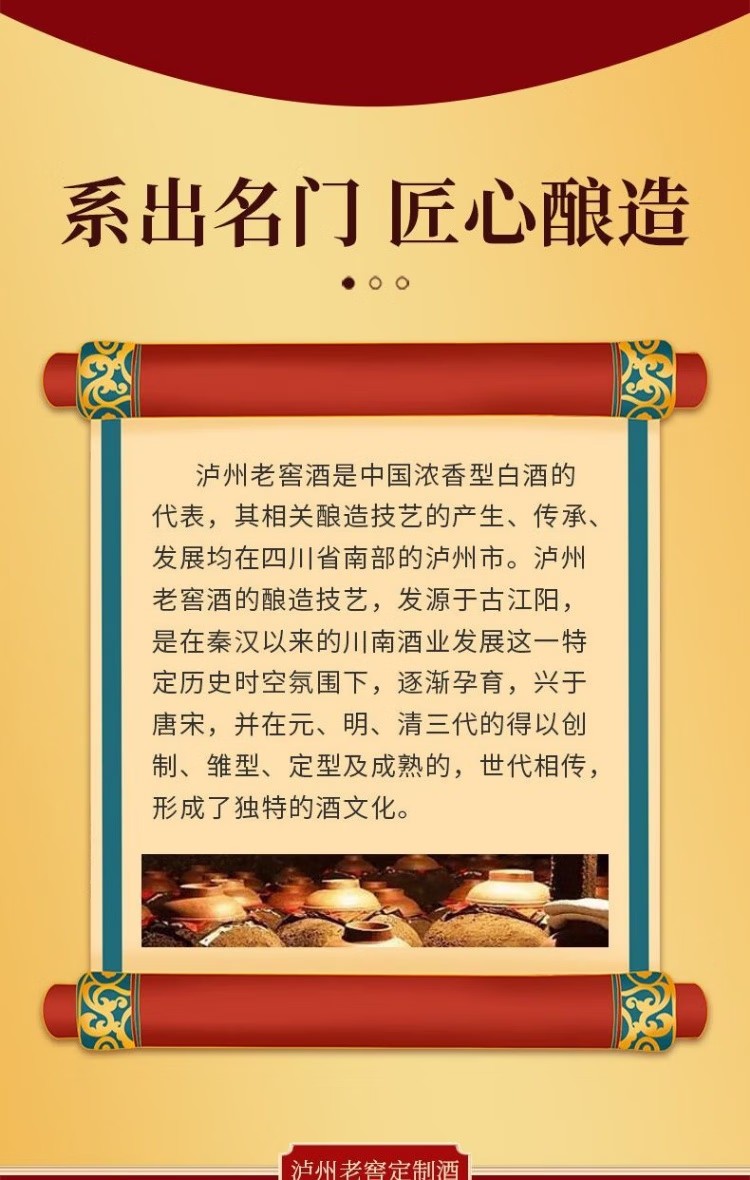 系出名门 匠心酿造

泸州老窖酒是中国浓香型白酒的代表，其相关酿造技艺的产生、传承、发展均在四川省南部的泸州市。泸州老窖酒的酿造技艺，发源于古江阳，是在秦汉以来的川南酒业发展这一特定历史时空氛围下，逐渐孕育，兴于唐宋，并在元、明、清三代的得以创制、雏型、定型及成熟的，世代相传，形成了独特的酒文化。

泸州老窖定制酒